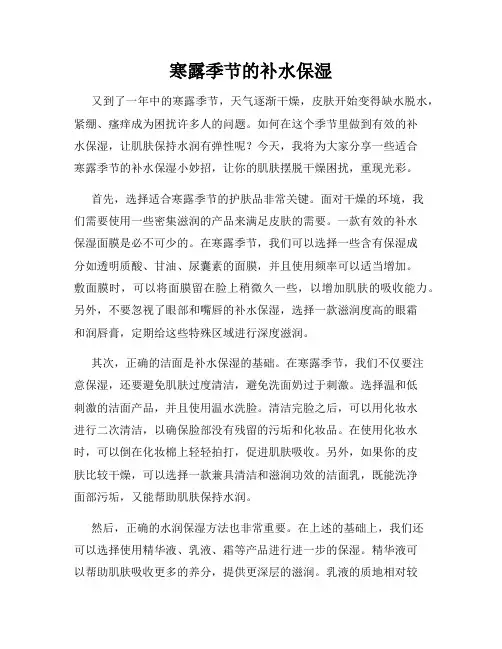 寒露季节的补水保湿

又到了一年中的寒露季节，天气逐渐干燥，皮肤开始变得缺水脱水，紧绷、瘙痒成为困扰许多人的问题。如何在这个季节里做到有效的补水保湿，让肌肤保持水润有弹性呢？今天，我将为大家分享一些适合寒露季节的补水保湿小妙招，让你的肌肤摆脱干燥困扰，重现光彩。

首先，选择适合寒露季节的护肤品非常关键。面对干燥的环境，我们需要使用一些密集滋润的产品来满足皮肤的需要。一款有效的补水保湿面膜是必不可少的。在寒露季节，我们可以选择一些含有保湿成分如透明质酸、甘油、尿囊素的面膜，并且使用频率可以适当增加。敷面膜时，可以将面膜留在脸上稍微久一些，以增加肌肤的吸收能力。另外，不要忽视了眼部和嘴唇的补水保湿，选择一款滋润度高的眼霜和润唇膏，定期给这些特殊区域进行深度滋润。

其次，正确的洁面是补水保湿的基础。在寒露季节，我们不仅要注意保湿，还要避免肌肤过度清洁，避免洗面奶过于刺激。选择温和低刺激的洁面产品，并且使用温水洗脸。清洁完脸之后，可以用化妆水进行二次清洁，以确保脸部没有残留的污垢和化妆品。在使用化妆水时，可以倒在化妆棉上轻轻拍打，促进肌肤吸收。另外，如果你的皮肤比较干燥，可以选择一款兼具清洁和滋润功效的洁面乳，既能洗净面部污垢，又能帮助肌肤保持水润。

然后，正确的水润保湿方法也非常重要。在上述的基础上，我们还可以选择使用精华液、乳液、霜等产品进行进一步的保湿。精华液可以帮助肌肤吸收更多的养分，提供更深层的滋润。乳液的质地相对较